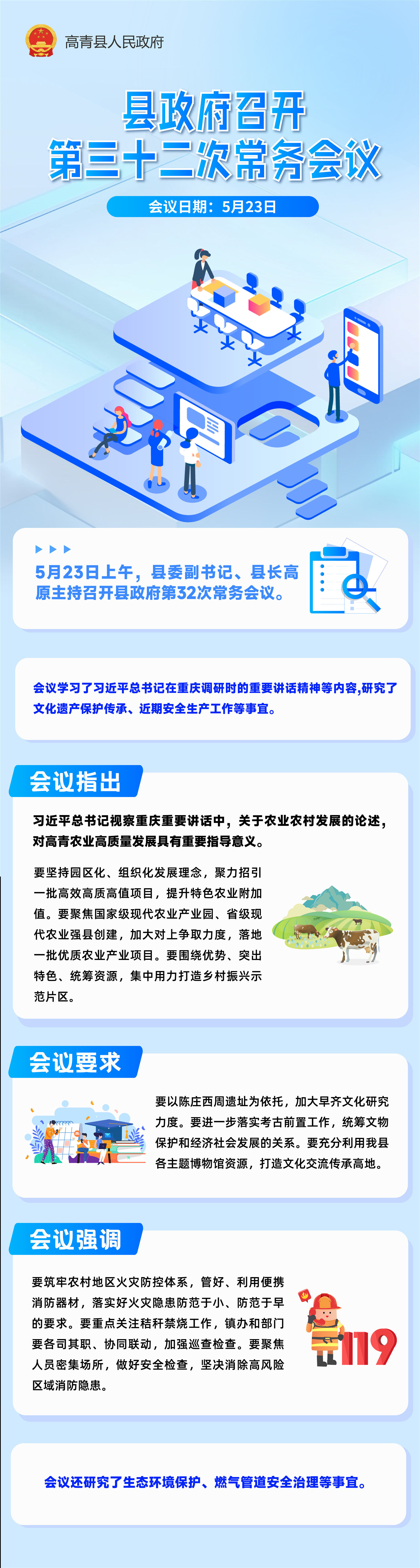 高青县人民政府

县政府召开
第三十二次常务会议

会议日期：5月23日

5月23日上午，县委副书记、县长高原主持召开县政府第32次常务会议。

会议学习了习近平总书记在重庆调研时的重要讲话精神等内容,研究了文化遗产保护传承、近期安全生产工作等事宜。

会议指出

习近平总书记视察重庆重要讲话中，关于农业农村发展的论述，对高青农业高质量发展具有重要指导意义。

要坚持园区化、组织化发展理念，聚力招引一批高效高质高值项目，提升特色农业附加值。要聚焦国家级现代农业产业园、省级现代农业强县创建，加大对上争取力度，落地一批优质农业产业项目。要围绕优势、突出特色、统筹资源，集中用力打造乡村振兴示范片区。

会议要求

要以陈庄西周遗址为依托，加大早齐文化研究力度。要进一步落实考古前置工作，统筹文物保护和经济社会发展的关系。要充分利用我县各主题博物馆资源，打造文化交流传承高地。

会议强调

要筑牢农村地区火灾防控体系，管好、利用便携消防器材，落实好火灾隐患防范于小、防范于早的要求。要重点关注秸秆禁烧工作，镇办和部门要各司其职、协同联动，加强巡查检查。要聚焦人员密集场所，做好安全检查，坚决消除高风险区域消防隐患。

119

会议还研究了生态环境保护、燃气管道安全治理等事宜。